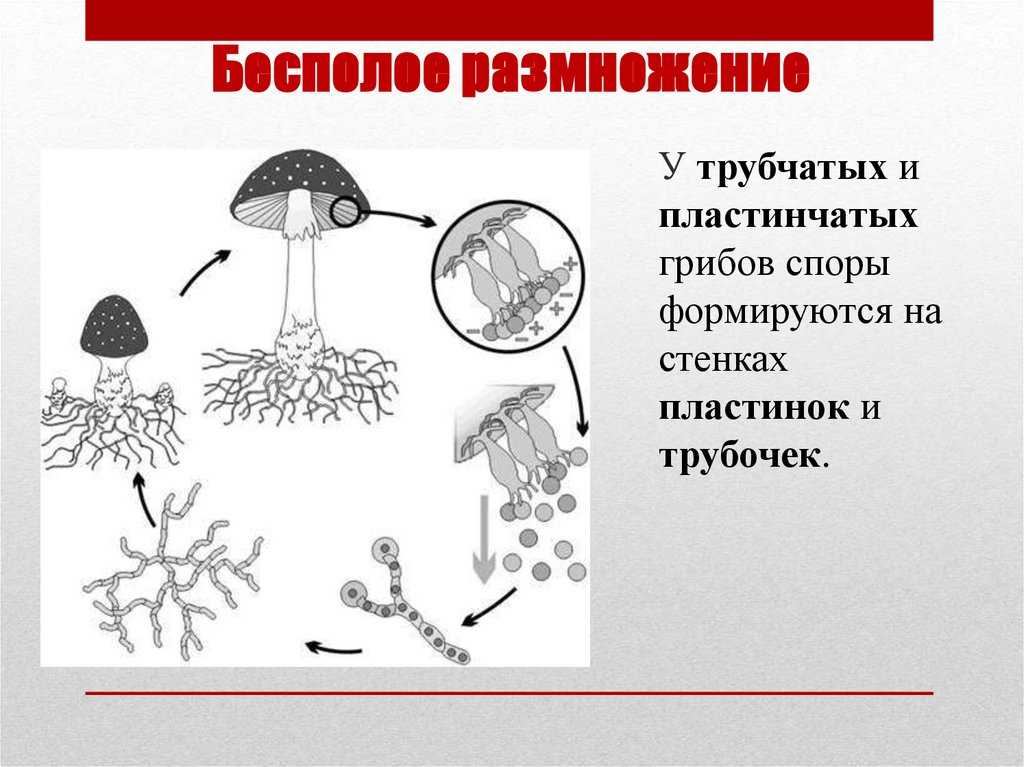 Бесполое размножение

У трубчатых и пластинчатых грибов споры формируются на стенках пластинок и трубочек.